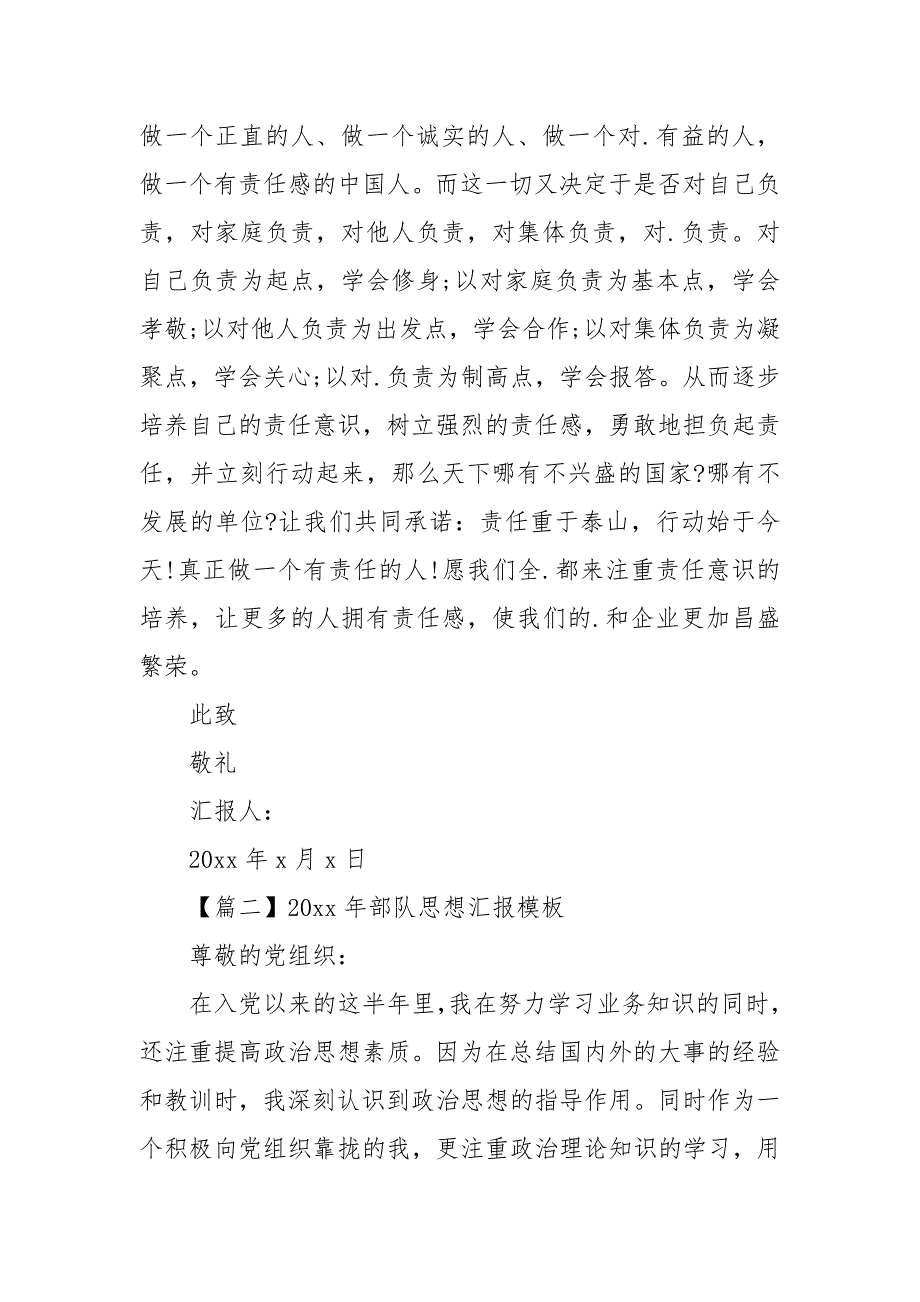 做一个正直的人、做一个诚实的人、做一个对.有益的人，做一个有责任感的中国人。而这一切又决定于是否对自己负责，对家庭负责，对他人负责，对集体负责，对.负责。对自己负责为起点，学会修身;以对家庭负责为基本点，学会孝敬;以对他人负责为出发点，学会合作;以对集体负责为凝聚点，学会关心;以对.负责为制高点，学会报答。从而逐步培养自己的责任意识，树立强烈的责任感，勇敢地担负起责任，并立刻行动起来，那么天下哪有不兴盛的国家?哪有不发展的单位?让我们共同承诺：责任重于泰山，行动始于今天!真正做一个有责任的人!愿我们全.都来注重责任意识的培养，让更多的人拥有责任感，使我们的.和企业更加昌盛繁荣。

此致

敬礼

汇报人：

20xx 年 x 月 x 日

【篇二】20xx 年部队思想汇报模板

尊敬的党组织：

在入党以来的这半年里,我在努力学习业务知识的同时,还注重提高政治思想素质。因为在总结国内外的大事的经验和教训时，我深刻认识到政治思想的指导作用。同时作为一个积极向党组织靠拢的我，更注重政治理论知识的学习，用